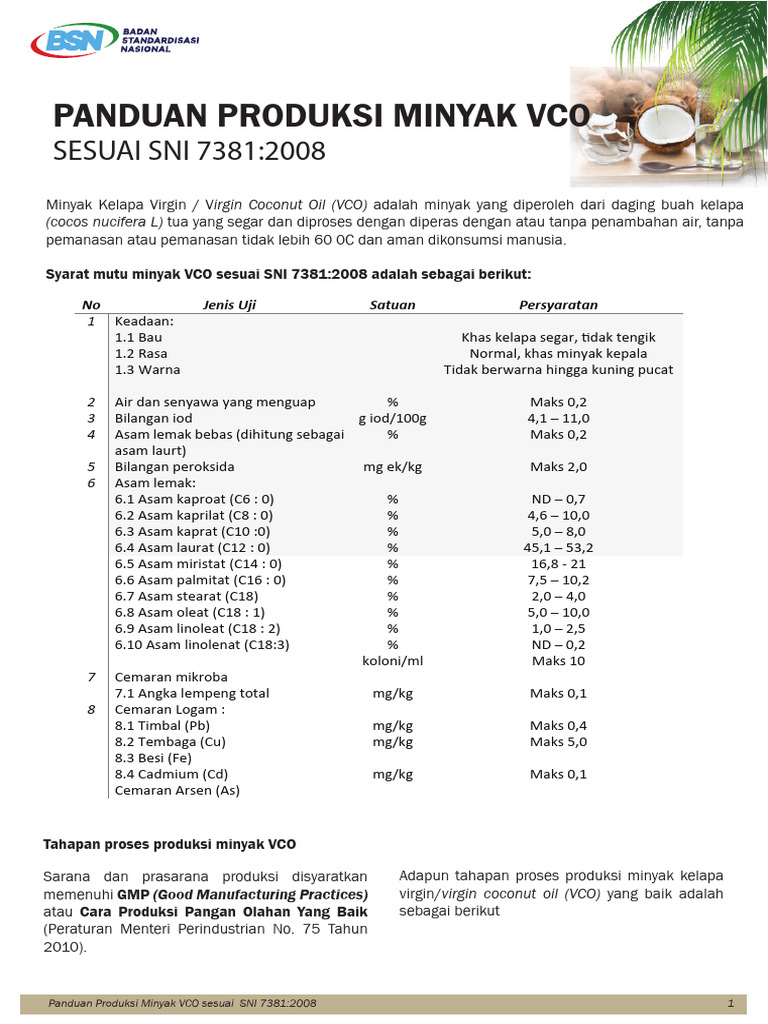 BSN BADAN STANDARDISASI NASIONAL

PANDUAN PRODUKSI MINYAK VCO
SESUAI SNI 7381:2008

Minyak Kelapa Virgin / Virgin Coconut Oil (VCO) adalah minyak yang diperoleh dari daging buah kelapa (cocos nucifera L) tua yang segar dan diproses dengan diperas dengan atau tanpa penambahan air, tanpa pemanasan atau pemanasan tidak lebih 60 0C dan aman dikonsumsi manusia.

Syarat mutu minyak VCO sesuai SNI 7381:2008 adalah sebagai berikut:

| No | Jenis Uji | Satuan | Persyaratan |
|---|---|---|---|
| 1 | Keadaan: | | |
| | 1.1 Bau | | Khas kelapa segar, tidak tengik |
| | 1.2 Rasa | | Normal, khas minyak kepala |
| | 1.3 Warna | | Tidak berwarna hingga kuning pucat |
| 2 | Air dan senyawa yang menguap | % | Maks 0,2 |
| 3 | Bilangan iod | g iod/100g | 4,1 – 11,0 |
| 4 | Asam lemak bebas (dihitung sebagai asam laurt) | % | Maks 0,2 |
| 5 | Bilangan peroksida | mg ek/kg | Maks 2,0 |
| 6 | Asam lemak: | | |
| | 6.1 Asam kaproat (C6 : 0) | % | ND – 0,7 |
| | 6.2 Asam kaprilat (C8 : 0) | % | 4,6 – 10,0 |
| | 6.3 Asam kaprat (C10 :0) | % | 5,0 – 8,0 |
| | 6.4 Asam laurat (C12 : 0) | % | 45,1 – 53,2 |
| | 6.5 Asam miristat (C14 : 0) | % | 16,8 - 21 |
| | 6.6 Asam palmitat (C16 : 0) | % | 7,5 – 10,2 |
| | 6.7 Asam stearat (C18) | % | 2,0 – 4,0 |
| | 6.8 Asam oleat (C18 : 1) | % | 5,0 – 10,0 |
| | 6.9 Asam linoleat (C18 : 2) | % | 1,0 – 2,5 |
| | 6.10 Asam linolenat (C18:3) | % | ND – 0,2 |
| | | koloni/ml | Maks 10 |
| 7 | Cemaran mikroba | | |
| | 7.1 Angka lempeng total | mg/kg | Maks 0,1 |
| 8 | Cemaran Logam : | | |
| | 8.1 Timbal (Pb) | mg/kg | Maks 0,4 |
| | 8.2 Tembaga (Cu) | mg/kg | Maks 5,0 |
| | 8.3 Besi (Fe) | | |
| | 8.4 Cadmium (Cd) | mg/kg | Maks 0,1 |
| | Cemaran Arsen (As) | | |

Tahapan proses produksi minyak VCO

Sarana dan prasarana produksi disyaratkan memenuhi GMP (Good Manufacturing Practices) atau Cara Produksi Pangan Olahan Yang Baik (Peraturan Menteri Perindustrian No. 75 Tahun 2010).

Adapun tahapan proses produksi minyak kelapa virgin/virgin coconut oil (VCO) yang baik adalah sebagai berikut

Panduan Produksi Minyak VCO sesuai SNI 7381:2008
1